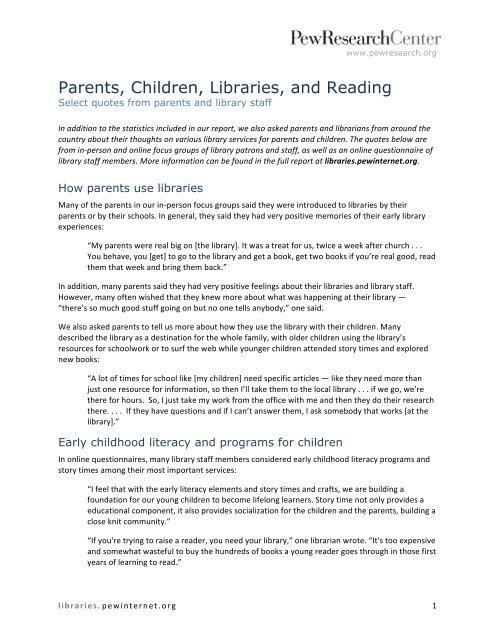 PewResearchCenter
www.pewresearch.org

Parents, Children, Libraries, and Reading
Select quotes from parents and library staff

In addition to the statistics included in our report, we also asked parents and librarians from around the country about their thoughts on various library services for parents and children. The quotes below are from in-person and online focus groups of library patrons and staff, as well as an online questionnaire of library staff members. More information can be found in the full report at libraries.pewinternet.org.

How parents use libraries

Many of the parents in our in-person focus groups said they were introduced to libraries by their parents or by their schools. In general, they said they had very positive memories of their early library experiences:

"My parents were real big on [the library]. It was a treat for us, twice a week after church . . . You behave, you [get] to go to the library and get a book, get two books if you're real good, read them that week and bring them back."

In addition, many parents said they had very positive feelings about their libraries and library staff. However, many often wished that they knew more about what was happening at their library — "there's so much good stuff going on but no one tells anybody," one said.

We also asked parents to tell us more about how they use the library with their children. Many described the library as a destination for the whole family, with older children using the library's resources for schoolwork or to surf the web while younger children attended story times and explored new books:

"A lot of times for school like [my children] need specific articles — like they need more than just one resource for information, so then I'll take them to the local library . . . if we go, we're there for hours. So, I just take my work from the office with me and then they do their research there. . . . If they have questions and if I can't answer them, I ask somebody that works [at the library]."

Early childhood literacy and programs for children

In online questionnaires, many library staff members considered early childhood literacy programs and story times among their most important services:

"I feel that with the early literacy elements and story times and crafts, we are building a foundation for our young children to become lifelong learners. Story time not only provides a educational component, it also provides socialization for the children and the parents, building a close knit community."

"If you're trying to raise a reader, you need your library," one librarian wrote. "It's too expensive and somewhat wasteful to buy the hundreds of books a young reader goes through in those first years of learning to read."

libraries.pewinternet.org 1